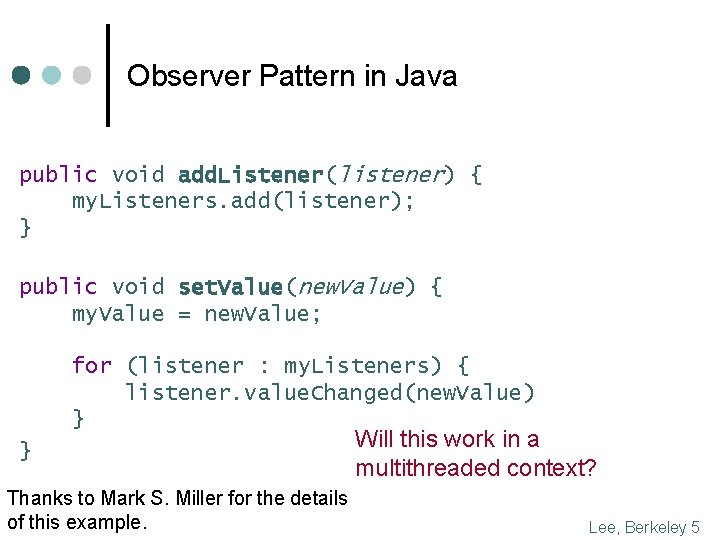 Observer Pattern in Java

public void addListener(listener) {
    myListeners.add(listener);
}

public void setValue(newValue) {
    myValue = newValue;

    for (listener : myListeners) {
        listener.valueChanged(newValue)
    }
}

Will this work in a multithreaded context?

Thanks to Mark S. Miller for the details of this example.

Lee, Berkeley 5